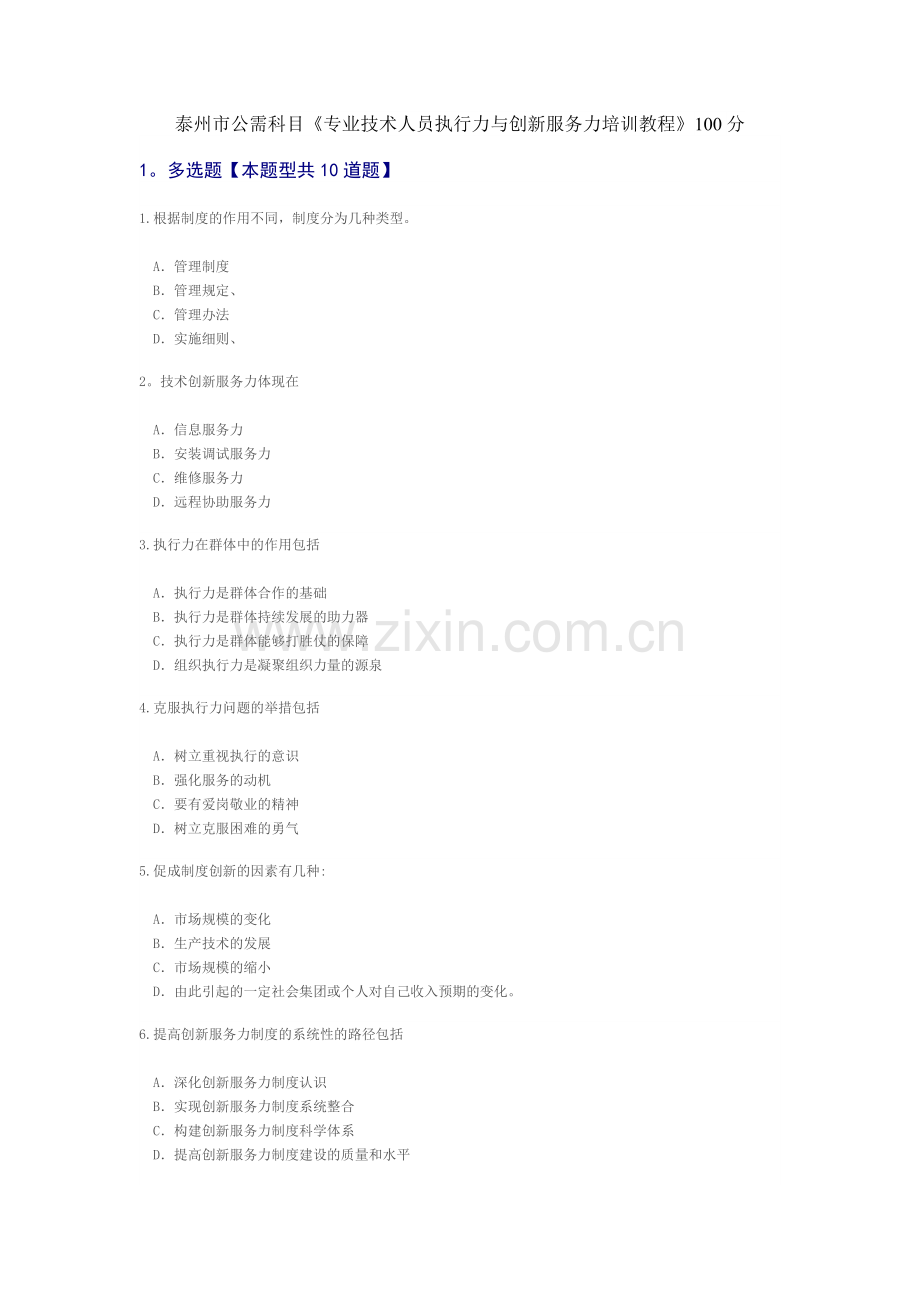 泰州市公需科目《专业技术人员执行力与创新服务力培训教程》100分

1。多选题【本题型共10道题】

1.根据制度的作用不同，制度分为几种类型。

A.管理制度
B.管理规定、
C.管理办法
D.实施细则、

2。技术创新服务力体现在

A.信息服务力
B.安装调试服务力
C.维修服务力
D.远程协助服务力

3.执行力在群体中的作用包括

A.执行力是群体合作的基础
B.执行力是群体持续发展的助力器
C.执行力是群体能够打胜仗的保障
D.组织执行力是凝聚组织力量的源泉

4.克服执行力问题的举措包括

A.树立重视执行的意识
B.强化服务的动机
C.要有爱岗敬业的精神
D.树立克服困难的勇气

5.促成制度创新的因素有几种:

A.市场规模的变化
B.生产技术的发展
C.市场规模的缩小
D.由此引起的一定社会集团或个人对自己收入预期的变化。

6.提高创新服务力制度的系统性的路径包括

A.深化创新服务力制度认识
B.实现创新服务力制度系统整合
C.构建创新服务力制度科学体系
D.提高创新服务力制度建设的质量和水平

www.zixin.com.cn